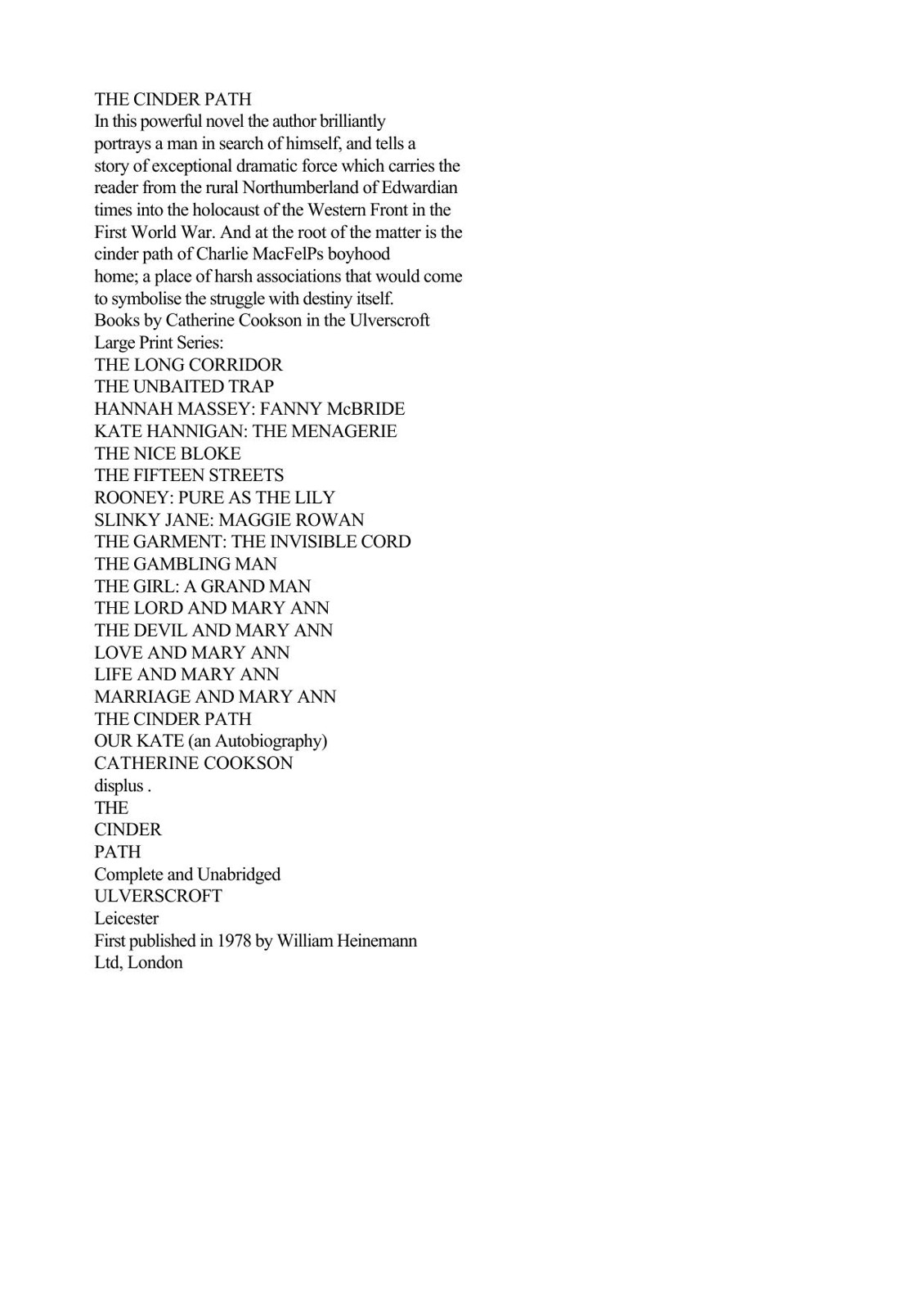 THE CINDER PATH
In this powerful novel the author brilliantly portrays a man in search of himself, and tells a story of exceptional dramatic force which carries the reader from the rural Northumberland of Edwardian times into the holocaust of the Western Front in the First World War. And at the root of the matter is the cinder path of Charlie MacFelPs boyhood home; a place of harsh associations that would come to symbolise the struggle with destiny itself.
Books by Catherine Cookson in the Ulverscroft Large Print Series:
THE LONG CORRIDOR
THE UNBAITED TRAP
HANNAH MASSEY: FANNY McBRIDE
KATE HANNIGAN: THE MENAGERIE
THE NICE BLOKE
THE FIFTEEN STREETS
ROONEY: PURE AS THE LILY
SLINKY JANE: MAGGIE ROWAN
THE GARMENT: THE INVISIBLE CORD
THE GAMBLING MAN
THE GIRL: A GRAND MAN
THE LORD AND MARY ANN
THE DEVIL AND MARY ANN
LOVE AND MARY ANN
LIFE AND MARY ANN
MARRIAGE AND MARY ANN
THE CINDER PATH
OUR KATE (an Autobiography)
CATHERINE COOKSON
displus .
THE
CINDER
PATH
Complete and Unabridged
ULVERSCROFT
Leicester
First published in 1978 by William Heinemann Ltd, London